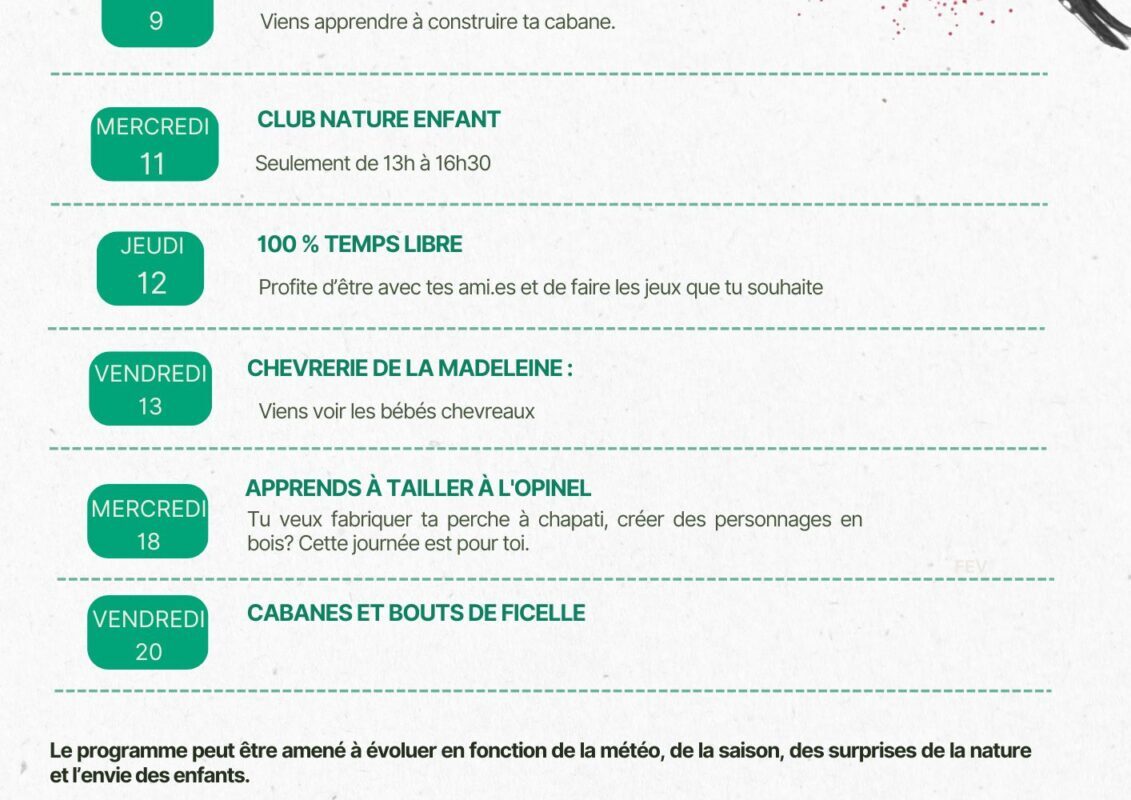 9

Viens apprendre à construire ta cabane.

MERCREDI 11

CLUB NATURE ENFANT

Seulement de 13h à 16h30

JEUDI 12

100 % TEMPS LIBRE

Profite d'être avec tes ami.es et de faire les jeux que tu souhaite

VENDREDI 13

CHEVRERIE DE LA MADELEINE :

Viens voir les bébés chevreaux

MERCREDI 18

APPRENDS À TAILLER À L'OPINEL

Tu veux fabriquer ta perche à chapati, créer des personnages en bois? Cette journée est pour toi.

FEV

VENDREDI 20

CABANES ET BOUTS DE FICELLE

Le programme peut être amené à évoluer en fonction de la météo, de la saison, des surprises de la nature et l'envie des enfants.